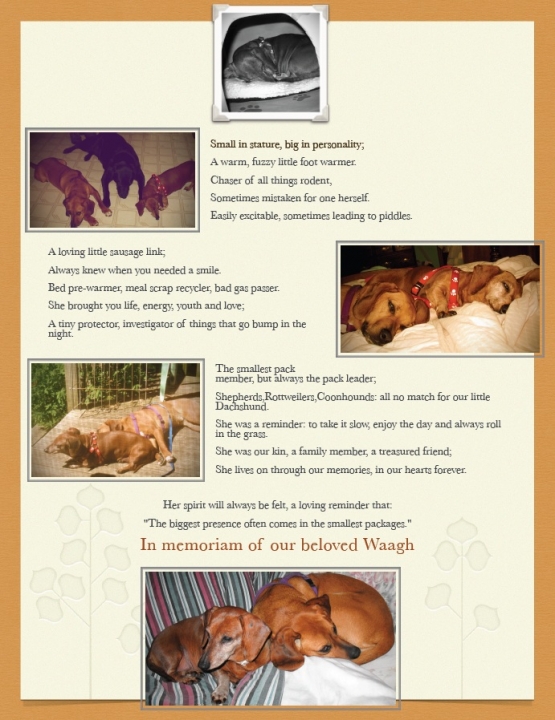 Small in stature, big in personality;
A warm, fuzzy little foot warmer.
Chaser of all things rodent,
Sometimes mistaken for one herself.
Easily excitable, sometimes leading to piddles.

A loving little sausage link;
Always knew when you needed a smile.
Bed pre-warmer, meal scrap recycler, bad gas passer.
She brought you life, energy, youth and love;
A tiny protector, investigator of things that go bump in the night.

The smallest pack member, but always the pack leader;
Shepherds,Rottweilers,Coonhounds: all no match for our little Dachshund.
She was a reminder: to take it slow, enjoy the day and always roll in the grass.
She was our kin, a family member, a treasured friend;
She lives on through our memories, in our hearts forever.

Her spirit will always be felt, a loving reminder that:
"The biggest presence often comes in the smallest packages."
In memoriam of our beloved Waagh